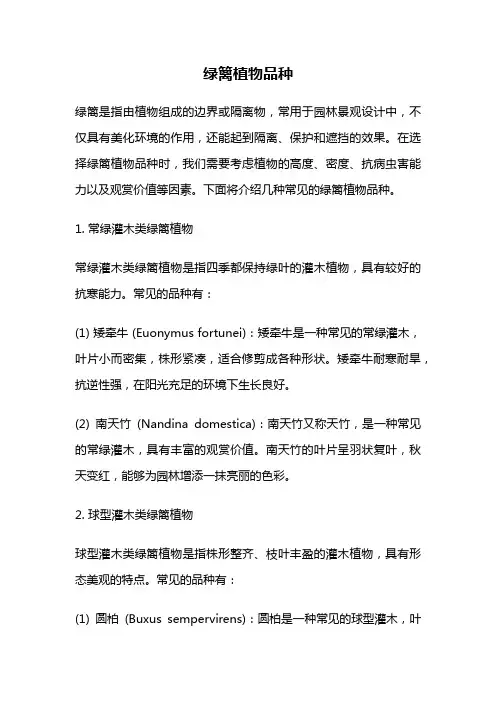 绿篱植物品种

绿篱是指由植物组成的边界或隔离物，常用于园林景观设计中，不仅具有美化环境的作用，还能起到隔离、保护和遮挡的效果。在选择绿篱植物品种时，我们需要考虑植物的高度、密度、抗病虫害能力以及观赏价值等因素。下面将介绍几种常见的绿篱植物品种。

1. 常绿灌木类绿篱植物

常绿灌木类绿篱植物是指四季都保持绿叶的灌木植物，具有较好的抗寒能力。常见的品种有：

(1) 矮牵牛 (Euonymus fortunei)：矮牵牛是一种常见的常绿灌木，叶片小而密集，株形紧凑，适合修剪成各种形状。矮牵牛耐寒耐旱，抗逆性强，在阳光充足的环境下生长良好。

(2) 南天竹 (Nandina domestica)：南天竹又称天竹，是一种常见的常绿灌木，具有丰富的观赏价值。南天竹的叶片呈羽状复叶，秋天变红，能够为园林增添一抹亮丽的色彩。

2. 球型灌木类绿篱植物

球型灌木类绿篱植物是指株形整齐、枝叶丰盈的灌木植物，具有形态美观的特点。常见的品种有：

(1) 圆柏 (Buxus sempervirens)：圆柏是一种常见的球型灌木，叶